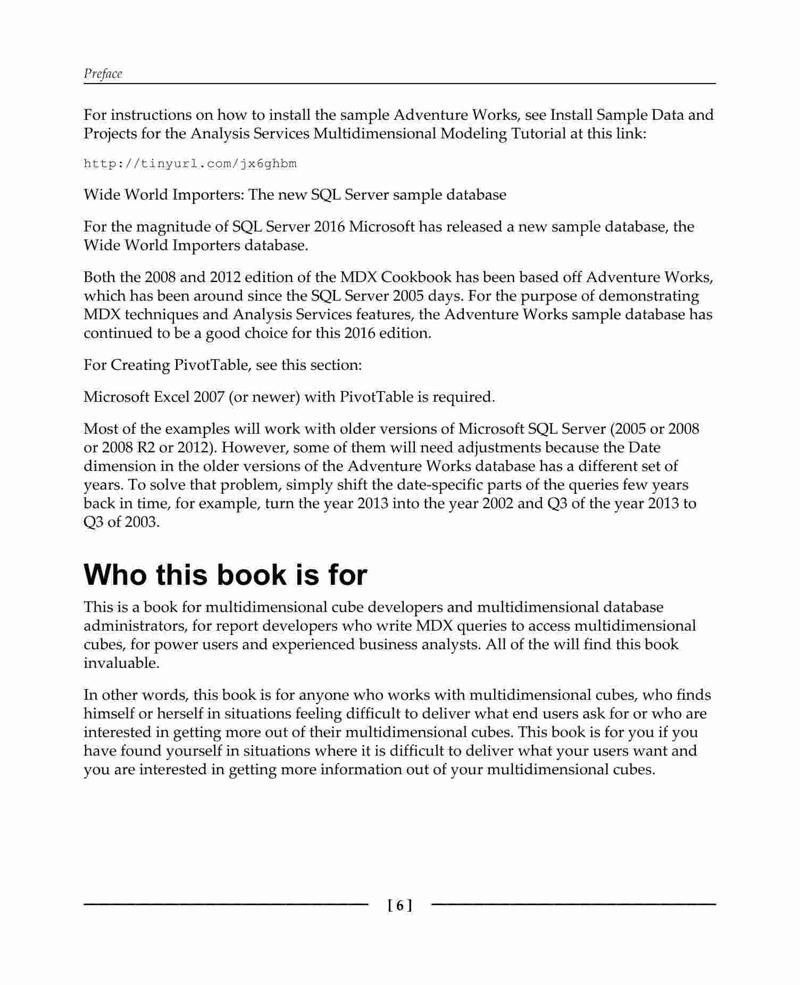 Preface

For instructions on how to install the sample Adventure Works, see Install Sample Data and Projects for the Analysis Services Multidimensional Modeling Tutorial at this link:

http://tinyurl.com/jx6ghbm

Wide World Importers: The new SQL Server sample database

For the magnitude of SQL Server 2016 Microsoft has released a new sample database, the Wide World Importers database.

Both the 2008 and 2012 edition of the MDX Cookbook has been based off Adventure Works, which has been around since the SQL Server 2005 days. For the purpose of demonstrating MDX techniques and Analysis Services features, the Adventure Works sample database has continued to be a good choice for this 2016 edition.

For Creating PivotTable, see this section:

Microsoft Excel 2007 (or newer) with PivotTable is required.

Most of the examples will work with older versions of Microsoft SQL Server (2005 or 2008 or 2008 R2 or 2012). However, some of them will need adjustments because the Date dimension in the older versions of the Adventure Works database has a different set of years. To solve that problem, simply shift the date-specific parts of the queries few years back in time, for example, turn the year 2013 into the year 2002 and Q3 of the year 2013 to Q3 of 2003.

Who this book is for

This is a book for multidimensional cube developers and multidimensional database administrators, for report developers who write MDX queries to access multidimensional cubes, for power users and experienced business analysts. All of the will find this book invaluable.

In other words, this book is for anyone who works with multidimensional cubes, who finds himself or herself in situations feeling difficult to deliver what end users ask for or who are interested in getting more out of their multidimensional cubes. This book is for you if you have found yourself in situations where it is difficult to deliver what your users want and you are interested in getting more information out of your multidimensional cubes.

[ 6 ]